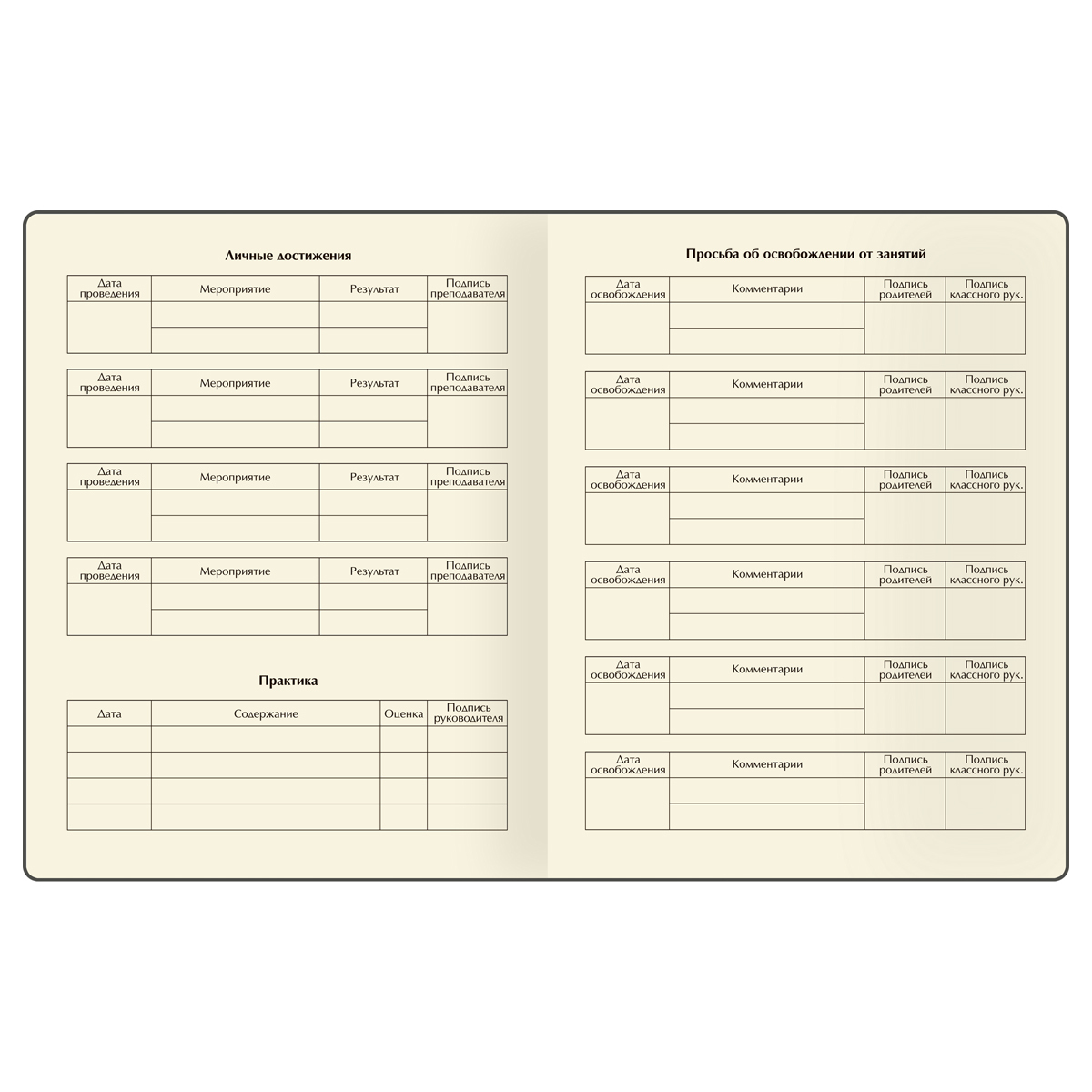 Личные достижения

| Дата проведения | Мероприятие | Результат | Подпись преподавателя |
|---|---|---|---|
| | | | |
| | | | |

| Дата проведения | Мероприятие | Результат | Подпись преподавателя |
|---|---|---|---|
| | | | |
| | | | |

| Дата проведения | Мероприятие | Результат | Подпись преподавателя |
|---|---|---|---|
| | | | |
| | | | |

| Дата проведения | Мероприятие | Результат | Подпись преподавателя |
|---|---|---|---|
| | | | |
| | | | |

Практика

| Дата | Содержание | Оценка | Подпись руководителя |
|---|---|---|---|
| | | | |
| | | | |
| | | | |
| | | | |

Просьба об освобождении от занятий

| Дата освобождения | Комментарии | Подпись родителей | Подпись классного рук. |
|---|---|---|---|
| | | | |
| | | | |

| Дата освобождения | Комментарии | Подпись родителей | Подпись классного рук. |
|---|---|---|---|
| | | | |
| | | | |

| Дата освобождения | Комментарии | Подпись родителей | Подпись классного рук. |
|---|---|---|---|
| | | | |
| | | | |

| Дата освобождения | Комментарии | Подпись родителей | Подпись классного рук. |
|---|---|---|---|
| | | | |
| | | | |

| Дата освобождения | Комментарии | Подпись родителей | Подпись классного рук. |
|---|---|---|---|
| | | | |
| | | | |

| Дата освобождения | Комментарии | Подпись родителей | Подпись классного рук. |
|---|---|---|---|
| | | | |
| | | | |